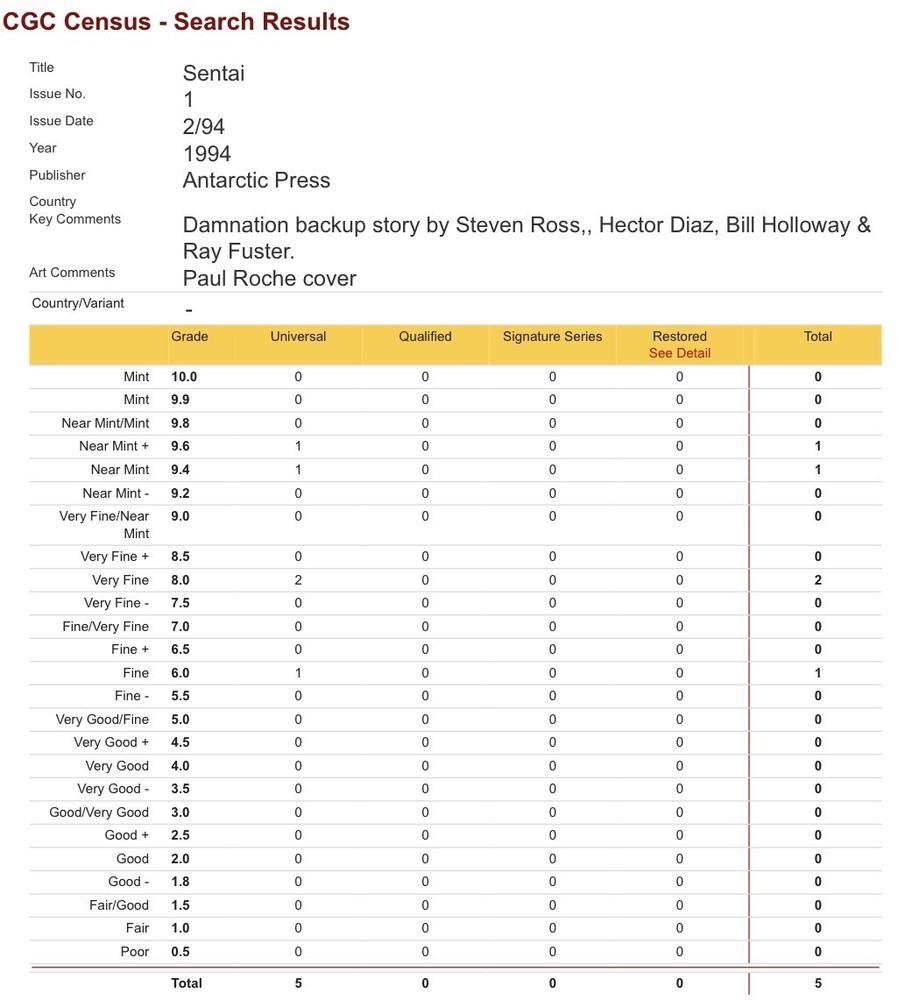 CGC Census - Search Results

Title Sentai
Issue No. 1
Issue Date 2/94
Year 1994
Publisher Antarctic Press
Country
Key Comments Damnation backup story by Steven Ross,, Hector Diaz, Bill Holloway & Ray Fuster.
Art Comments Paul Roche cover
Country/Variant -

| | Grade | Universal | Qualified | Signature Series | Restored See Detail | Total |
|---|---|---|---|---|---|---|
| Mint | 10.0 | 0 | 0 | 0 | 0 | 0 |
| Mint | 9.9 | 0 | 0 | 0 | 0 | 0 |
| Near Mint/Mint | 9.8 | 0 | 0 | 0 | 0 | 0 |
| Near Mint + | 9.6 | 1 | 0 | 0 | 0 | 1 |
| Near Mint | 9.4 | 1 | 0 | 0 | 0 | 1 |
| Near Mint - | 9.2 | 0 | 0 | 0 | 0 | 0 |
| Very Fine/Near Mint | 9.0 | 0 | 0 | 0 | 0 | 0 |
| Very Fine + | 8.5 | 0 | 0 | 0 | 0 | 0 |
| Very Fine | 8.0 | 2 | 0 | 0 | 0 | 2 |
| Very Fine - | 7.5 | 0 | 0 | 0 | 0 | 0 |
| Fine/Very Fine | 7.0 | 0 | 0 | 0 | 0 | 0 |
| Fine + | 6.5 | 0 | 0 | 0 | 0 | 0 |
| Fine | 6.0 | 1 | 0 | 0 | 0 | 1 |
| Fine - | 5.5 | 0 | 0 | 0 | 0 | 0 |
| Very Good/Fine | 5.0 | 0 | 0 | 0 | 0 | 0 |
| Very Good + | 4.5 | 0 | 0 | 0 | 0 | 0 |
| Very Good | 4.0 | 0 | 0 | 0 | 0 | 0 |
| Very Good - | 3.5 | 0 | 0 | 0 | 0 | 0 |
| Good/Very Good | 3.0 | 0 | 0 | 0 | 0 | 0 |
| Good + | 2.5 | 0 | 0 | 0 | 0 | 0 |
| Good | 2.0 | 0 | 0 | 0 | 0 | 0 |
| Good - | 1.8 | 0 | 0 | 0 | 0 | 0 |
| Fair/Good | 1.5 | 0 | 0 | 0 | 0 | 0 |
| Fair | 1.0 | 0 | 0 | 0 | 0 | 0 |
| Poor | 0.5 | 0 | 0 | 0 | 0 | 0 |
| | Total | 5 | 0 | 0 | 0 | 5 |